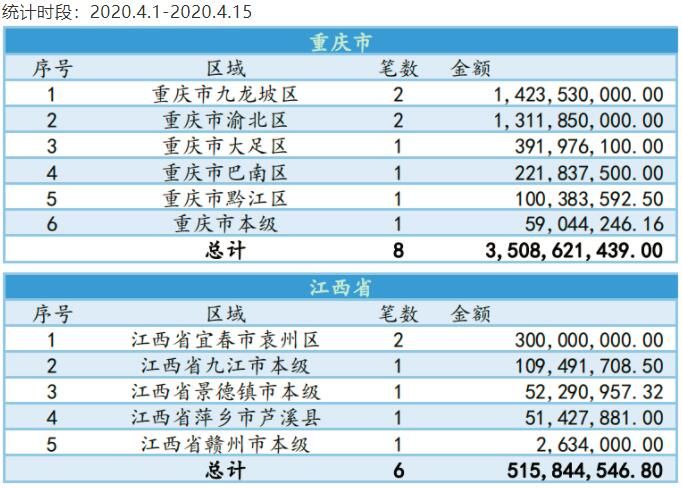 统计时段：2020.4.1-2020.4.15

重庆市

| 序号 | 区域 | 笔数 | 金额 |
|---|---|---|---|
| 1 | 重庆市九龙坡区 | 2 | 1,423,530,000.00 |
| 2 | 重庆市渝北区 | 2 | 1,311,850,000.00 |
| 3 | 重庆市大足区 | 1 | 391,976,100.00 |
| 4 | 重庆市巴南区 | 1 | 221,837,500.00 |
| 5 | 重庆市黔江区 | 1 | 100,383,592.50 |
| 6 | 重庆市本级 | 1 | 59,044,246.16 |
| | 总计 | 8 | 3,508,621,439.00 |

江西省

| 序号 | 区域 | 笔数 | 金额 |
|---|---|---|---|
| 1 | 江西省宜春市袁州区 | 2 | 300,000,000.00 |
| 2 | 江西省九江市本级 | 1 | 109,491,708.50 |
| 3 | 江西省景德镇市本级 | 1 | 52,290,957.32 |
| 4 | 江西省萍乡市芦溪县 | 1 | 51,427,881.00 |
| 5 | 江西省赣州市本级 | 1 | 2,634,000.00 |
| | 总计 | 6 | 515,844,546.80 |